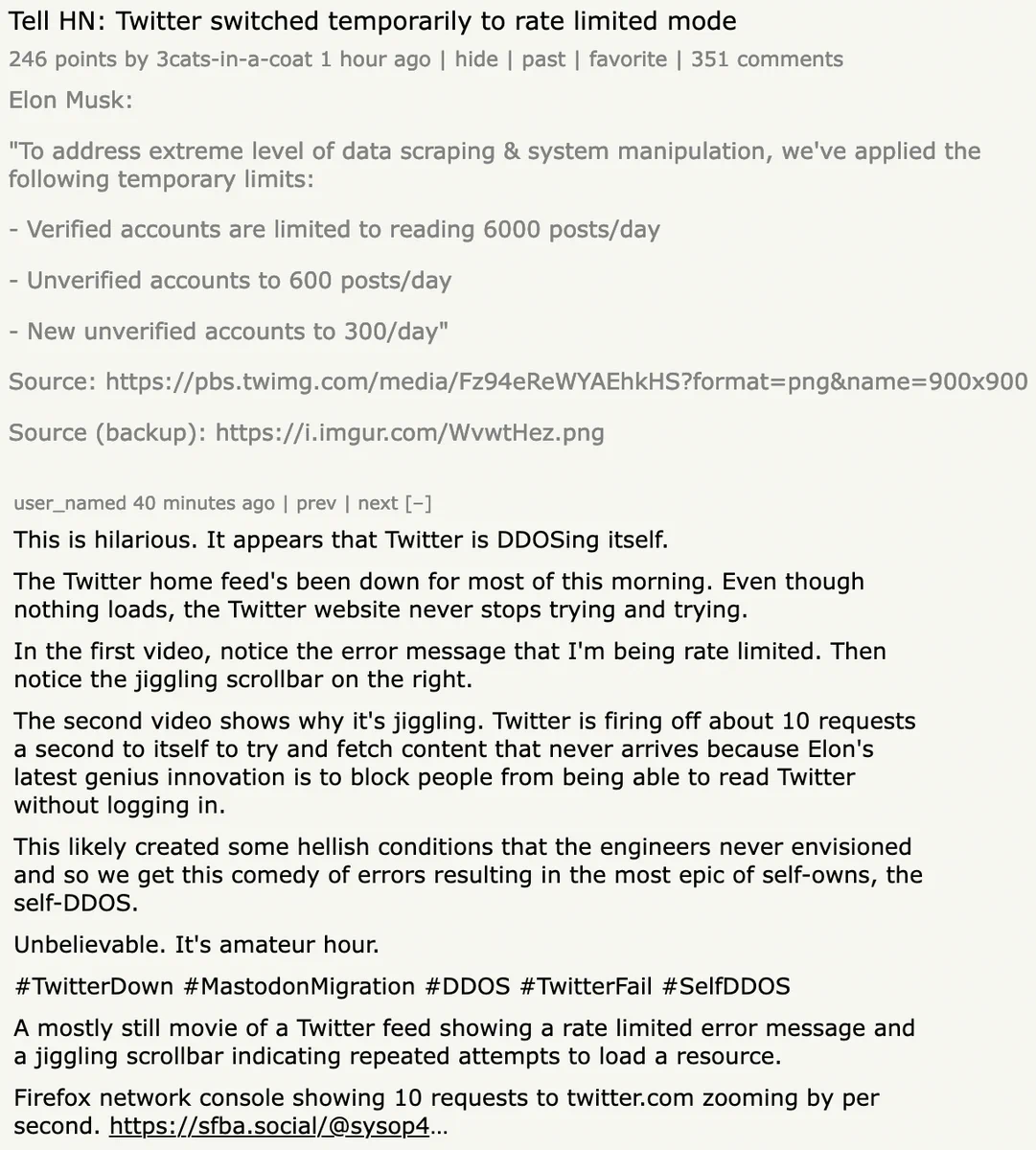 Tell HN: Twitter switched temporarily to rate limited mode
246 points by 3cats-in-a-coat 1 hour ago | hide | past | favorite | 351 comments

Elon Musk:

"To address extreme level of data scraping & system manipulation, we've applied the following temporary limits:

- Verified accounts are limited to reading 6000 posts/day

- Unverified accounts to 600 posts/day

- New unverified accounts to 300/day"

Source: https://pbs.twimg.com/media/Fz94eReWYAEhkHS?format=png&name=900x900

Source (backup): https://i.imgur.com/WvwtHez.png

user_named 40 minutes ago | prev | next [–]

This is hilarious. It appears that Twitter is DDOSing itself.

The Twitter home feed's been down for most of this morning. Even though nothing loads, the Twitter website never stops trying and trying.

In the first video, notice the error message that I'm being rate limited. Then notice the jiggling scrollbar on the right.

The second video shows why it's jiggling. Twitter is firing off about 10 requests a second to itself to try and fetch content that never arrives because Elon's latest genius innovation is to block people from being able to read Twitter without logging in.

This likely created some hellish conditions that the engineers never envisioned and so we get this comedy of errors resulting in the most epic of self-owns, the self-DDOS.

Unbelievable. It's amateur hour.

#TwitterDown #MastodonMigration #DDOS #TwitterFail #SelfDDOS

A mostly still movie of a Twitter feed showing a rate limited error message and a jiggling scrollbar indicating repeated attempts to load a resource.

Firefox network console showing 10 requests to twitter.com zooming by per second. https://sfba.social/@sysop4...